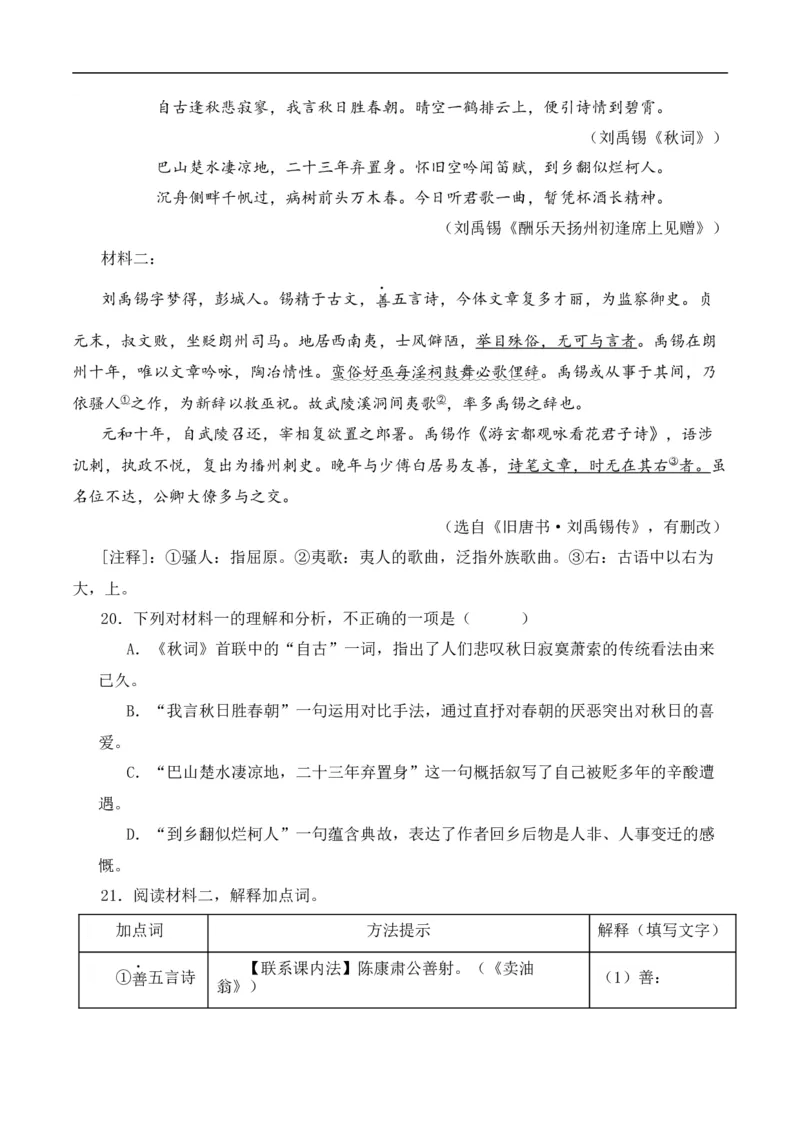 自古逢秋悲寂寥，我言秋日胜春朝。晴空一鹤排云上，便引诗情到碧霄。

（刘禹锡《秋词》）

巴山楚水凄凉地，二十三年弃置身。怀旧空吟闻笛赋，到乡翻似烂柯人。

沉舟侧畔千帆过，病树前头万木春。今日听君歌一曲，暂凭杯酒长精神。

（刘禹锡《酬乐天扬州初逢席上见赠》）

材料二：

刘禹锡字梦得，彭城人。锡精于古文，善五言诗，今体文章复多才丽，为监察御史。贞元末，叔文败，坐贬朗州司马。地居西南夷，士风僻陋，举目殊俗，无可与言者。禹锡在朗州十年，唯以文章吟咏，陶冶情性。蛮俗好巫每淫祠鼓舞必歌俚辞。禹锡或从事于其间，乃依骚人①之作，为新辞以教巫祝。故武陵溪洞间夷歌②，率多禹锡之辞也。

元和十年，自武陵召还，宰相复欲置之郎署。禹锡作《游玄都观咏看花君子诗》，语涉讥刺，执政不悦，复出为播州刺史。晚年与少傅白居易友善，诗笔文章，时无在其右③者。虽名位不达，公卿大僚多与之交。

（选自《旧唐书·刘禹锡传》，有删改）

[注释]：①骚人：指屈原。②夷歌：夷人的歌曲，泛指外族歌曲。③右：古语中以右为大，上。

20．下列对材料一的理解和分析，不正确的一项是（　　）

A．《秋词》首联中的“自古”一词，指出了人们悲叹秋日寂寞萧索的传统看法由来已久。

B．“我言秋日胜春朝”一句运用对比手法，通过直抒对春朝的厌恶突出对秋日的喜爱。

C．“巴山楚水凄凉地，二十三年弃置身”这一句概括叙写了自己被贬多年的辛酸遭遇。

D．“到乡翻似烂柯人”一句蕴含典故，表达了作者回乡后物是人非、人事变迁的感慨。

21．阅读材料二，解释加点词。

| 加点词 | 方法提示 | 解释（填写文字） |
|---|---|---|
| ①善五言诗 | 【联系课内法】陈康肃公善射。（《卖油翁》） | （1）善： |